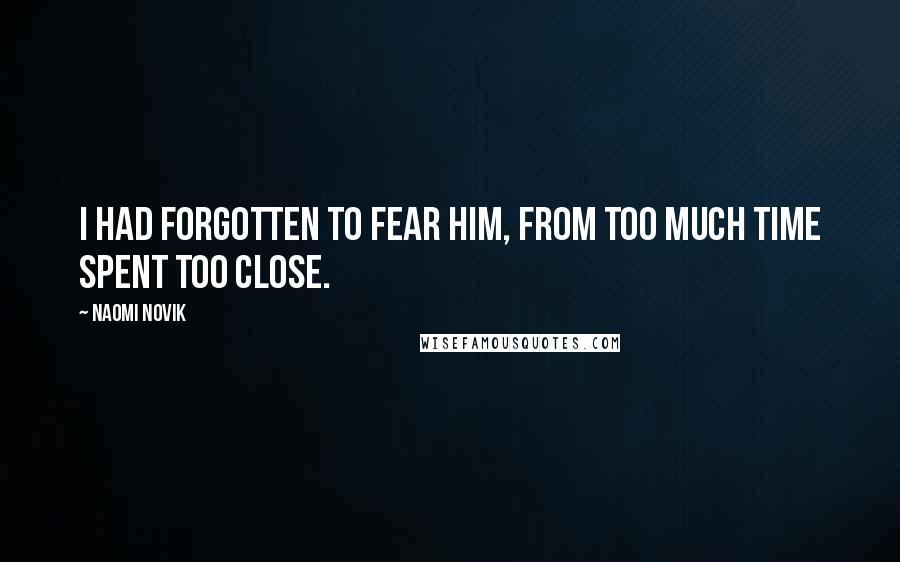 I HAD FORGOTTEN TO FEAR HIM, FROM TOO MUCH TIME SPENT TOO CLOSE.

~ NAOMI NOVIK

WISEFAMOUSQUOTES.COM